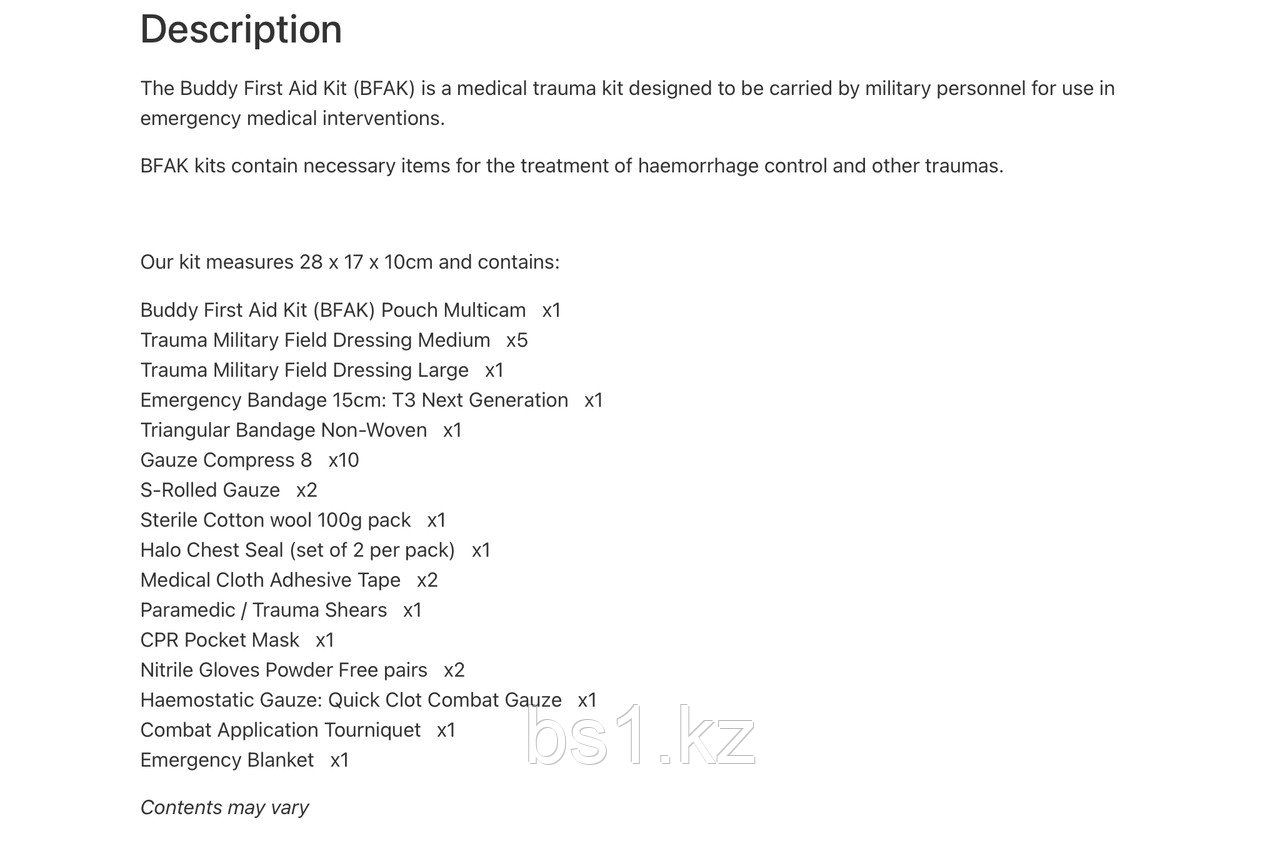 Description

The Buddy First Aid Kit (BFAK) is a medical trauma kit designed to be carried by military personnel for use in emergency medical interventions.

BFAK kits contain necessary items for the treatment of haemorrhage control and other traumas.

Our kit measures 28 x 17 x 10cm and contains:

Buddy First Aid Kit (BFAK) Pouch Multicam x1
Trauma Military Field Dressing Medium x5
Trauma Military Field Dressing Large x1
Emergency Bandage 15cm: T3 Next Generation x1
Triangular Bandage Non-Woven x1
Gauze Compress 8 x10
S-Rolled Gauze x2
Sterile Cotton wool 100g pack x1
Halo Chest Seal (set of 2 per pack) x1
Medical Cloth Adhesive Tape x2
Paramedic / Trauma Shears x1
CPR Pocket Mask x1
Nitrile Gloves Powder Free pairs x2
Haemostatic Gauze: Quick Clot Combat Gauze x1
Combat Application Tourniquet x1
Emergency Blanket x1

Contents may vary

bs1.kz